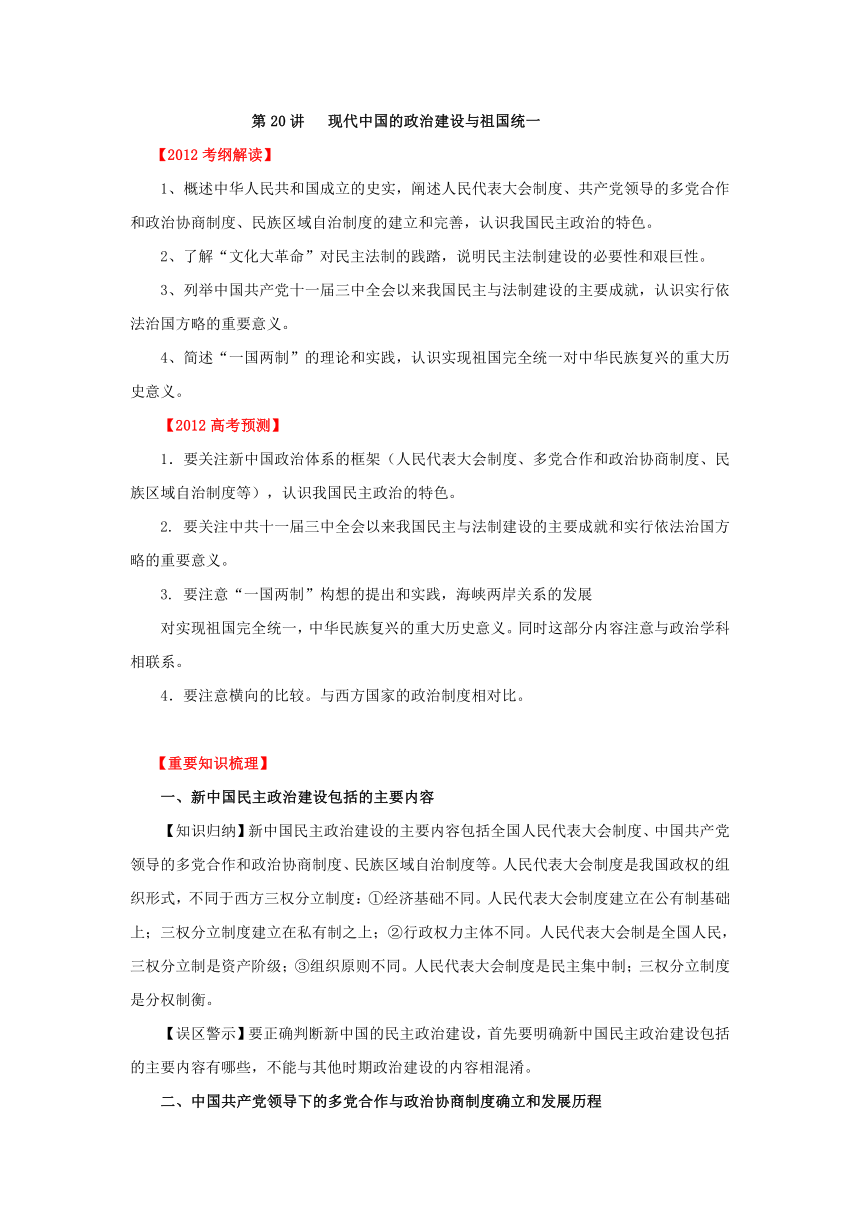 第 20 讲　现代中国的政治建设与祖国统一

【2012 考纲解读】

1、概述中华人民共和国成立的史实，阐述人民代表大会制度、共产党领导的多党合作和政治协商制度、民族区域自治制度的建立和完善，认识我国民主政治的特色。

2、了解“文化大革命”对民主法制的践踏，说明民主法制建设的必要性和艰巨性。

3、列举中国共产党十一届三中全会以来我国民主与法制建设的主要成就，认识实行依法治国方略的重要意义。

4、简述“一国两制”的理论和实践，认识实现祖国完全统一对中华民族复兴的重大历史意义。

【2012 高考预测】

1．要关注新中国政治体系的框架（人民代表大会制度、多党合作和政治协商制度、民族区域自治制度等），认识我国民主政治的特色。

2. 要关注中共十一届三中全会以来我国民主与法制建设的主要成就和实行依法治国方略的重要意义。

3. 要注意“一国两制”构想的提出和实践，海峡两岸关系的发展

对实现祖国完全统一，中华民族复兴的重大历史意义。同时这部分内容注意与政治学科相联系。

4．要注意横向的比较。与西方国家的政治制度相对比。

【重要知识梳理】

一、新中国民主政治建设包括的主要内容

【知识归纳】新中国民主政治建设的主要内容包括全国人民代表大会制度、中国共产党领导的多党合作和政治协商制度、民族区域自治制度等。人民代表大会制度是我国政权的组织形式，不同于西方三权分立制度：①经济基础不同。人民代表大会制度建立在公有制基础上；三权分立制度建立在私有制之上；②行政权力主体不同。人民代表大会制是全国人民，三权分立制是资产阶级；③组织原则不同。人民代表大会制度是民主集中制；三权分立制度是分权制衡。

【误区警示】要正确判断新中国的民主政治建设，首先要明确新中国民主政治建设包括的主要内容有哪些，不能与其他时期政治建设的内容相混淆。

二、中国共产党领导下的多党合作与政治协商制度确立和发展历程